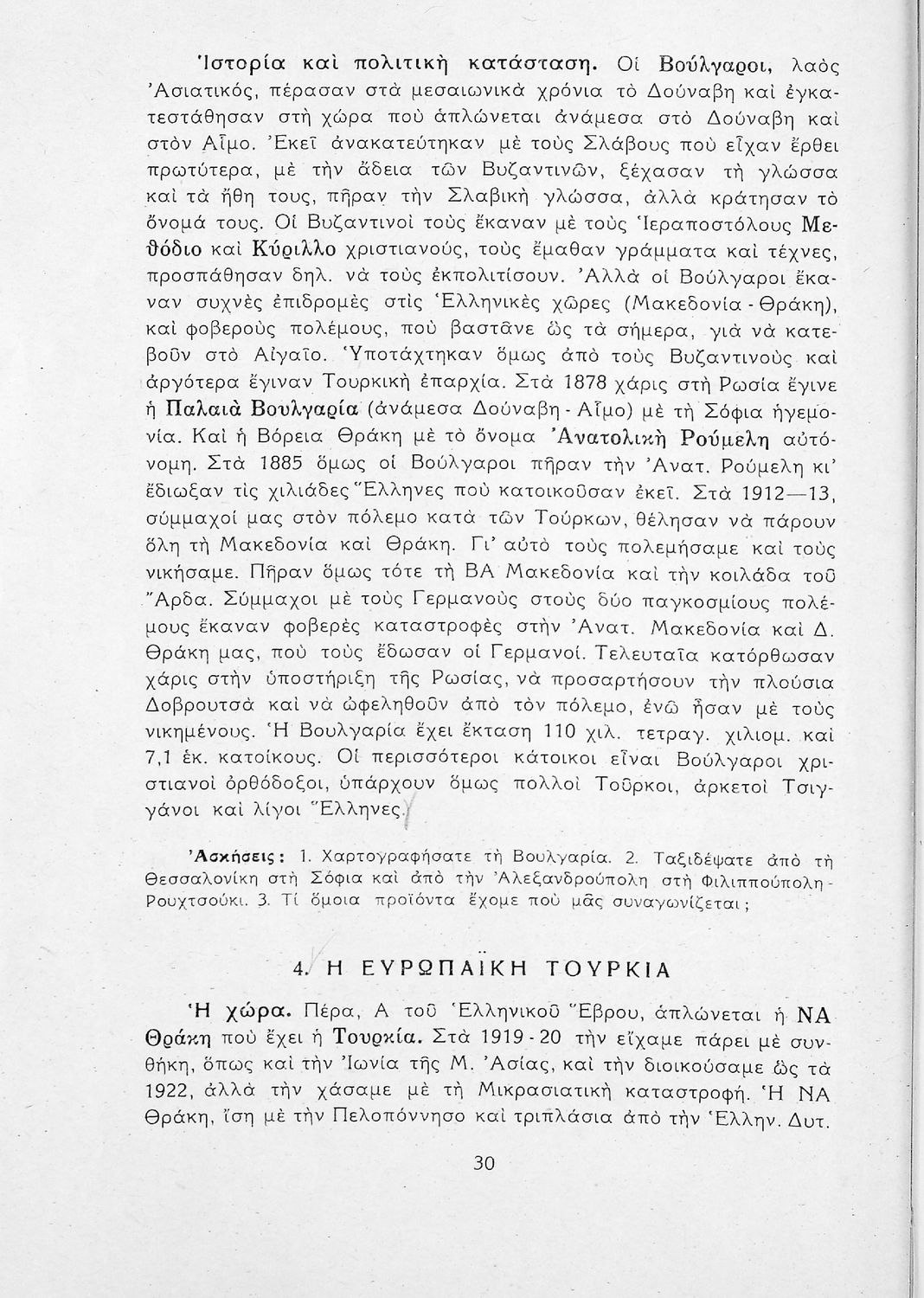 Ἱστορία καὶ πολιτικὴ κατάσταση. Οἱ Βούλγαροι, λαὸς Ἀσιατικός, πέρασαν στὰ μεσαιωνικὰ χρόνια τὸ Δούναβη καὶ ἐγκατεστάθησαν στὴ χώρα ποὺ ἁπλώνεται ἀνάμεσα στὸ Δούναβη καὶ στὸν Αἷμο. Ἐκεῖ ἀνακατεύτηκαν μὲ τοὺς Σλάβους ποὺ εἶχαν ἔρθει πρωτύτερα, μὲ τὴν ἄδεια τῶν Βυζαντινῶν, ξέχασαν τὴ γλώσσα καὶ τὰ ἤθη τους, πῆραν τὴν Σλαβικὴ γλώσσα, ἀλλὰ κράτησαν τὸ ὄνομά τους. Οἱ Βυζαντινοὶ τοὺς ἔκαναν μὲ τοὺς Ἱεραποστόλους Μεθόδιο καὶ Κύριλλο χριστιανούς, τοὺς ἔμαθαν γράμματα καὶ τέχνες, προσπάθησαν δηλ. νὰ τοὺς ἐκπολιτίσουν. Ἀλλὰ οἱ Βούλγαροι ἔκαναν συχνὲς ἐπιδρομὲς στὶς Ἑλληνικὲς χῶρες (Μακεδονία - Θράκη), καὶ φοβεροὺς πολέμους, ποὺ βαστᾶνε ὡς τὰ σήμερα, γιὰ νὰ κατεβοῦν στὸ Αἰγαῖο. Ὑποτάχτηκαν ὅμως ἀπὸ τοὺς Βυζαντινοὺς καὶ ἀργότερα ἔγιναν Τουρκικὴ ἐπαρχία. Στὰ 1878 χάρις στὴ Ρωσία ἔγινε ἡ Παλαιὰ Βουλγαρία (ἀνάμεσα Δούναβη - Αἷμο) μὲ τὴ Σόφια ἡγεμονία. Καὶ ἡ Βόρεια Θράκη μὲ τὸ ὄνομα Ἀνατολικὴ Ρούμελη αὐτόνομη. Στὰ 1885 ὅμως οἱ Βούλγαροι πῆραν τὴν Ἀνατ. Ρούμελη κι' ἔδιωξαν τὶς χιλιάδες Ἕλληνες ποὺ κατοικοῦσαν ἐκεῖ. Στὰ 1912—13, σύμμαχοί μας στὸν πόλεμο κατὰ τῶν Τούρκων, θέλησαν νὰ πάρουν ὅλη τὴ Μακεδονία καὶ Θράκη. Γι' αὐτὸ τοὺς πολεμήσαμε καὶ τοὺς νικήσαμε. Πῆραν ὅμως τότε τὴ ΒΑ Μακεδονία καὶ τὴν κοιλάδα τοῦ Ἄρδα. Σύμμαχοι μὲ τοὺς Γερμανοὺς στοὺς δύο παγκοσμίους πολέμους ἔκαναν φοβερὲς καταστροφὲς στὴν Ἀνατ. Μακεδονία καὶ Δ. Θράκη μας, ποὺ τοὺς ἔδωσαν οἱ Γερμανοί. Τελευταῖα κατόρθωσαν χάρις στὴν ὑποστήριξη τῆς Ρωσίας, νὰ προσαρτήσουν τὴν πλούσια Δοβρουτσὰ καὶ νὰ ὠφεληθοῦν ἀπὸ τὸν πόλεμο, ἐνῶ ἦσαν μὲ τοὺς νικημένους. Ἡ Βουλγαρία ἔχει ἔκταση 110 χιλ. τετραγ. χιλιομ. καὶ 7,1 ἑκ. κατοίκους. Οἱ περισσότεροι κάτοικοι εἶναι Βούλγαροι χριστιανοὶ ὀρθόδοξοι, ὑπάρχουν ὅμως πολλοὶ Τοῦρκοι, ἀρκετοὶ Τσιγγάνοι καὶ λίγοι Ἕλληνες.

Ἀσκήσεις: 1. Χαρτογραφήσατε τὴ Βουλγαρία. 2. Ταξιδέψατε ἀπὸ τὴ Θεσσαλονίκη στὴ Σόφια καὶ ἀπὸ τὴν Ἀλεξανδρούπολη στὴ Φιλιππούπολη - Ρουχτσούκι. 3. Τί ὅμοια προϊόντα ἔχομε ποὺ μᾶς συναγωνίζεται;

4. Η ΕΥΡΩΠΑΪΚΗ ΤΟΥΡΚΙΑ

Ἡ χώρα. Πέρα, Α τοῦ Ἑλληνικοῦ Ἕβρου, ἁπλώνεται ἡ ΝΑ Θράκη ποὺ ἔχει ἡ Τουρκία. Στὰ 1919 - 20 τὴν εἴχαμε πάρει μὲ συνθήκη, ὅπως καὶ τὴν Ἰωνία τῆς Μ. Ἀσίας, καὶ τὴν διοικούσαμε ὡς τὰ 1922, ἀλλὰ τὴν χάσαμε μὲ τὴ Μικρασιατικὴ καταστροφή. Ἡ ΝΑ Θράκη, ἴση μὲ τὴν Πελοπόννησο καὶ τριπλάσια ἀπὸ τὴν Ἑλλην. Δυτ.

30